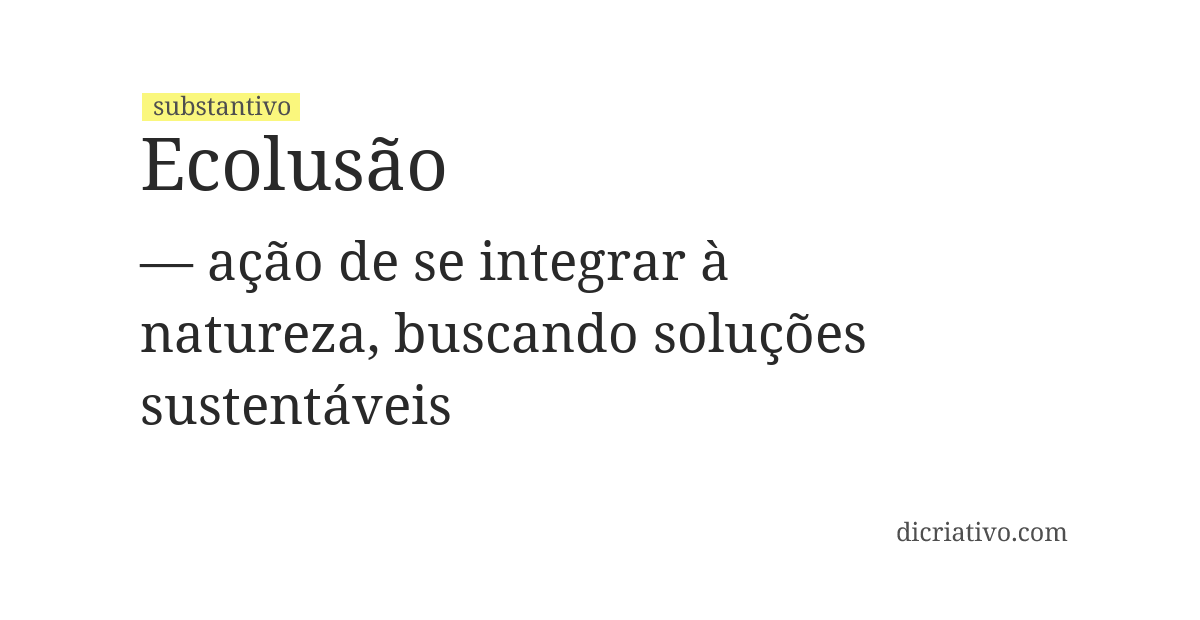 substantivo

Ecolusão

— ação de se integrar à natureza, buscando soluções sustentáveis

dicriativo.com